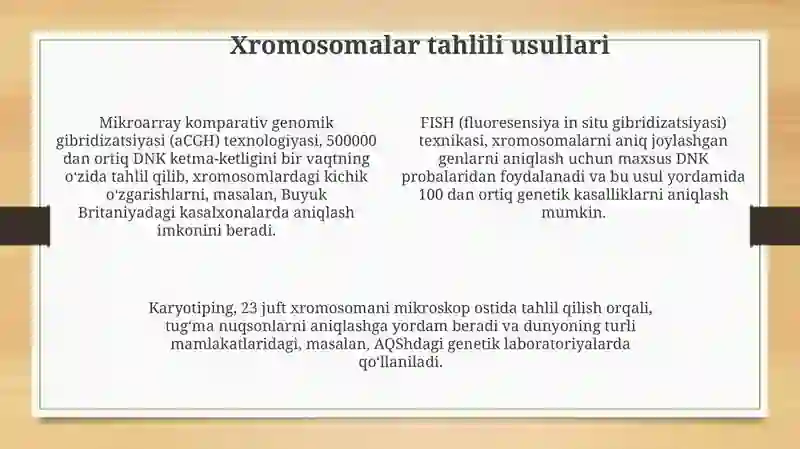 Xromosomalar tahlili usullari

Mikroarray komparativ genomik gibridizatsiyasi (aCGH) texnologiyasi, 500000 dan ortiq DNK ketma-ketligini bir vaqtning oʻzida tahlil qilib, xromosomlardagi kichik oʻzgarishlarni, masalan, Buyuk Britaniyadagi kasalxonalarda aniqlash imkonini beradi.

FISH (fluoresensiya in situ gibridizatsiyasi) texnikasi, xromosomalarni aniq joylashgan genlarni aniqlash uchun maxsus DNK probalaridan foydalanadi va bu usul yordamida 100 dan ortiq genetik kasalliklarni aniqlash mumkin.

Karyotiping, 23 juft xromosomani mikroskop ostida tahlil qilish orqali, tugʻma nuqsonlarni aniqlashga yordam beradi va dunyoning turli mamlakatlaridagi, masalan, AQShdagi genetik laboratoriyalarda qoʻllaniladi.